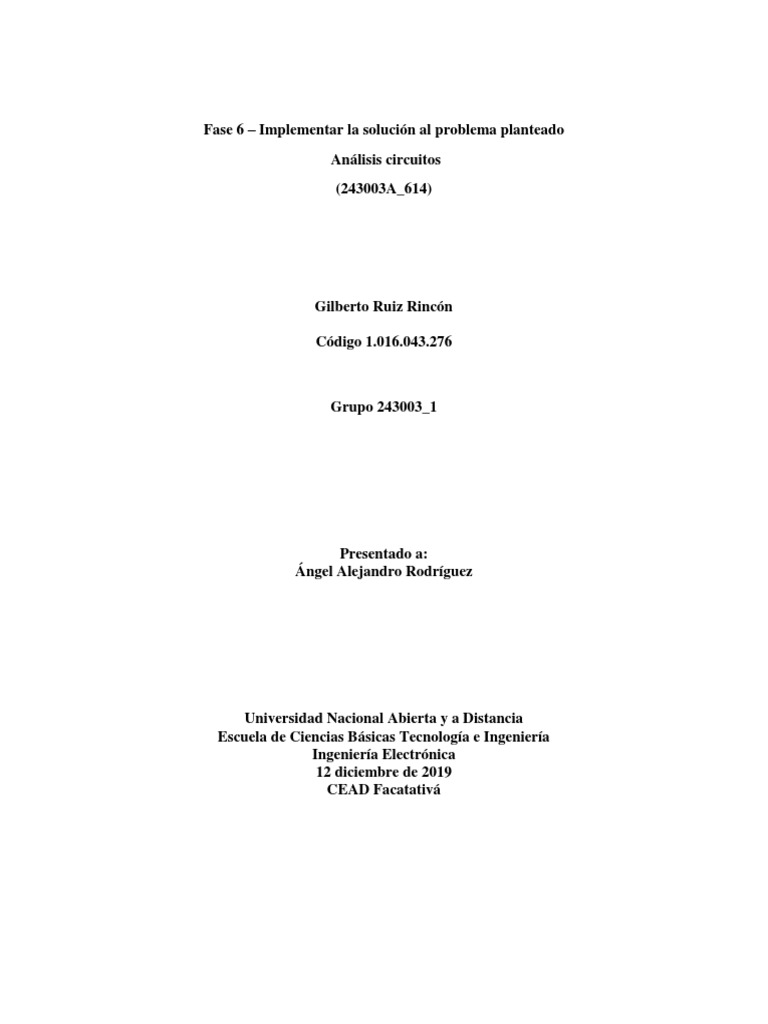 Fase 6 – Implementar la solución al problema planteado

Análisis circuitos

(243003A_614)

Gilberto Ruiz Rincón

Código 1.016.043.276

Grupo 243003_1

Presentado a:
Ángel Alejandro Rodríguez

Universidad Nacional Abierta y a Distancia
Escuela de Ciencias Básicas Tecnología e Ingeniería
Ingeniería Electrónica
12 diciembre de 2019
CEAD Facatativá